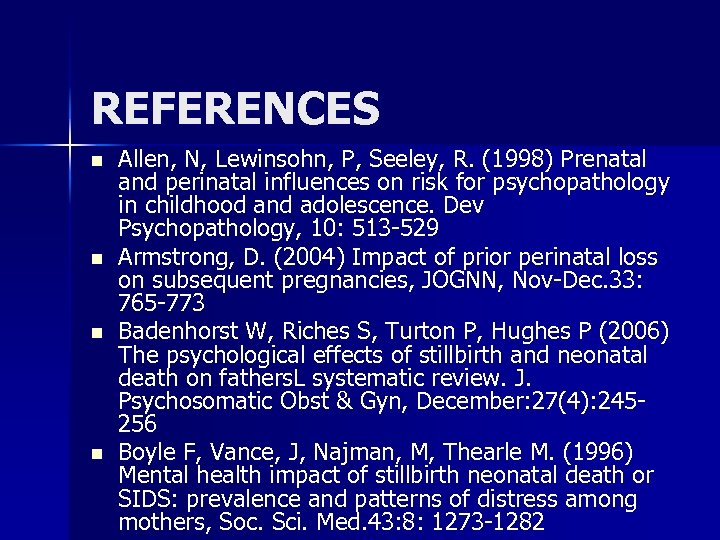 REFERENCES

• Allen, N, Lewinsohn, P, Seeley, R. (1998) Prenatal and perinatal influences on risk for psychopathology in childhood and adolescence. Dev Psychopathology, 10: 513-529

• Armstrong, D. (2004) Impact of prior perinatal loss on subsequent pregnancies, JOGNN, Nov-Dec.33: 765-773

• Badenhorst W, Riches S, Turton P, Hughes P (2006) The psychological effects of stillbirth and neonatal death on fathersL systematic review. J. Psychosomatic Obst & Gyn, December:27(4):245-256

• Boyle F, Vance, J, Najman, M, Thearle M. (1996) Mental health impact of stillbirth neonatal death or SIDS: prevalence and patterns of distress among mothers, Soc. Sci. Med.43:8: 1273-1282